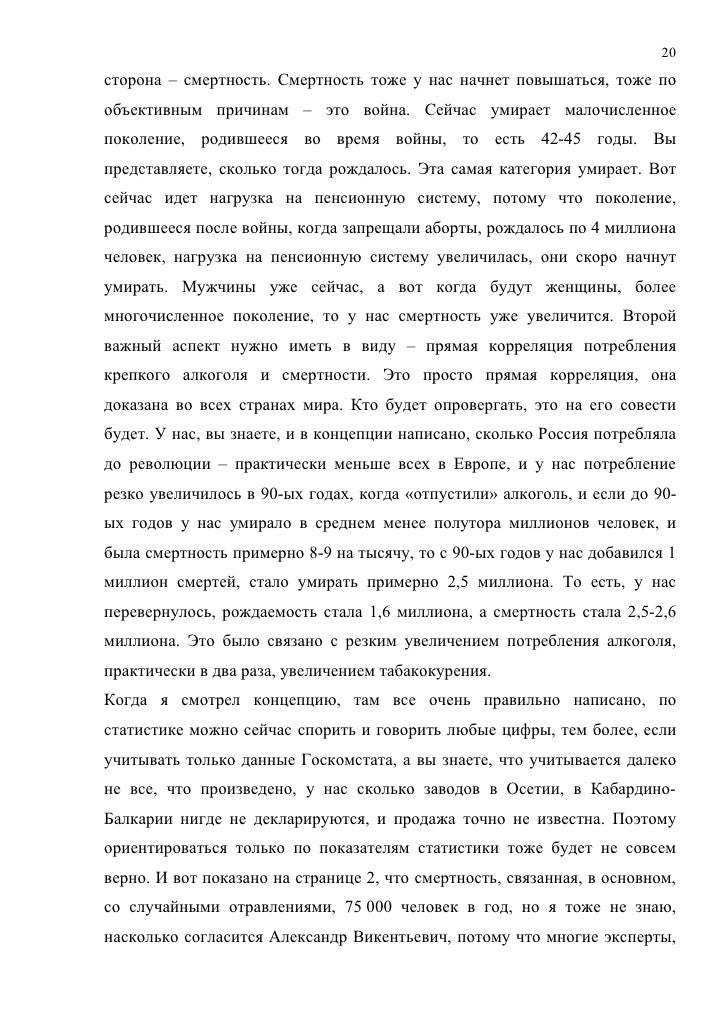 20

сторона – смертность. Смертность тоже у нас начнет повышаться, тоже по объективным причинам – это война. Сейчас умирает малочисленное поколение, родившееся во время войны, то есть 42-45 годы. Вы представляете, сколько тогда рождалось. Эта самая категория умирает. Вот сейчас идет нагрузка на пенсионную систему, потому что поколение, родившееся после войны, когда запрещали аборты, рождалось по 4 миллиона человек, нагрузка на пенсионную систему увеличилась, они скоро начнут умирать. Мужчины уже сейчас, а вот когда будут женщины, более многочисленное поколение, то у нас смертность уже увеличится. Второй важный аспект нужно иметь в виду – прямая корреляция потребления крепкого алкоголя и смертности. Это просто прямая корреляция, она доказана во всех странах мира. Кто будет опровергать, это на его совести будет. У нас, вы знаете, и в концепции написано, сколько Россия потребляла до революции – практически меньше всех в Европе, и у нас потребление резко увеличилось в 90-ых годах, когда «отпустили» алкоголь, и если до 90-ых годов у нас умирало в среднем менее полутора миллионов человек, и была смертность примерно 8-9 на тысячу, то с 90-ых годов у нас добавился 1 миллион смертей, стало умирать примерно 2,5 миллиона. То есть, у нас перевернулось, рождаемость стала 1,6 миллиона, а смертность стала 2,5-2,6 миллиона. Это было связано с резким увеличением потребления алкоголя, практически в два раза, увеличением табакокурения.

Когда я смотрел концепцию, там все очень правильно написано, по статистике можно сейчас спорить и говорить любые цифры, тем более, если учитывать только данные Госкомстата, а вы знаете, что учитывается далеко не все, что произведено, у нас сколько заводов в Осетии, в Кабардино-Балкарии нигде не декларируются, и продажа точно не известна. Поэтому ориентироваться только по показателям статистики тоже будет не совсем верно. И вот показано на странице 2, что смертность, связанная, в основном, со случайными отравлениями, 75 000 человек в год, но я тоже не знаю, насколько согласится Александр Викентьевич, потому что многие эксперты,